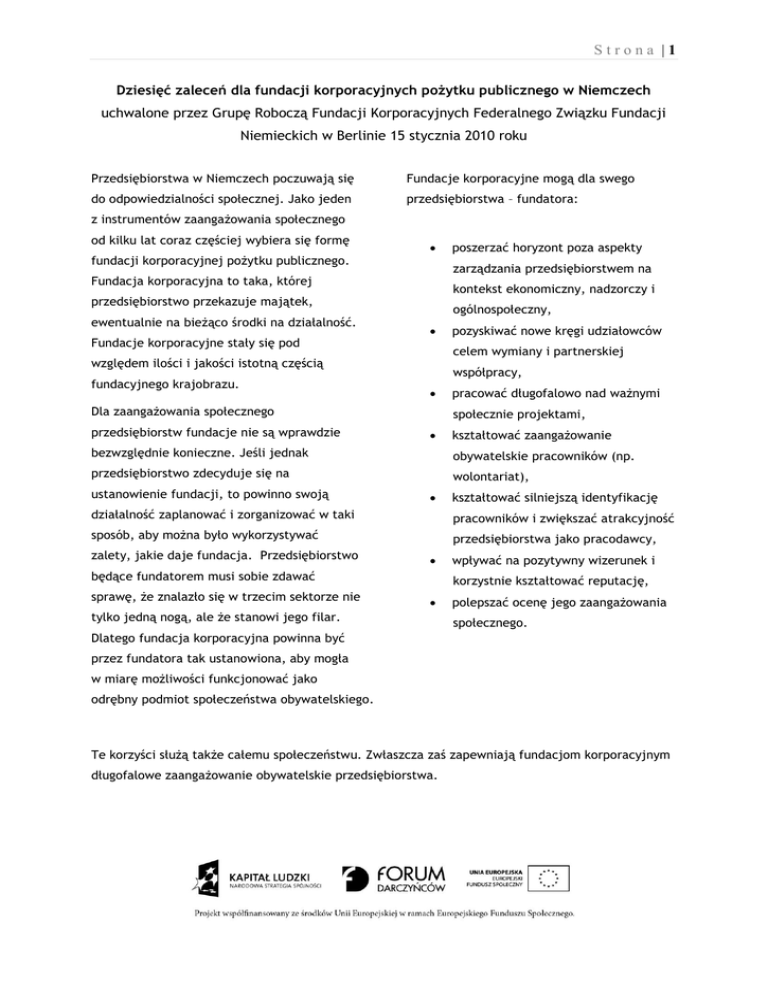 Strona | 1

Dziesięć zaleceń dla fundacji korporacyjnych pożytku publicznego w Niemczech uchwalone przez Grupę Roboczą Fundacji Korporacyjnych Federalnego Związku Fundacji Niemieckich w Berlinie 15 stycznia 2010 roku

Przedsiębiorstwa w Niemczech poczuwają się do odpowiedzialności społecznej. Jako jeden z instrumentów zaangażowania społecznego od kilku lat coraz częściej wybiera się formę fundacji korporacyjnej pożytku publicznego. Fundacja korporacyjna to taka, której przedsiębiorstwo przekazuje majątek, ewentualnie na bieżąco środki na działalność. Fundacje korporacyjne stały się pod względem ilości i jakości istotną częścią fundacyjnego krajobrazu.

Dla zaangażowania społecznego przedsiębiorstw fundacje nie są wprawdzie bezwzględnie konieczne. Jeśli jednak przedsiębiorstwo zdecyduje się na ustanowienie fundacji, to powinno swoją działalność zaplanować i zorganizować w taki sposób, aby można było wykorzystywać zalety, jakie daje fundacja. Przedsiębiorstwo będące fundatorem musi sobie zdawać sprawę, że znalazło się w trzecim sektorze nie tylko jedną nogą, ale że stanowi jego filar. Dlatego fundacja korporacyjna powinna być przez fundatora tak ustanowiona, aby mogła w miarę możliwości funkcjonować jako odrębny podmiot społeczeństwa obywatelskiego.

Fundacje korporacyjne mogą dla swego przedsiębiorstwa – fundatora:

• poszerzać horyzont poza aspekty zarządzania przedsiębiorstwem na kontekst ekonomiczny, nadzorczy i ogólnospołeczny,
• pozyskiwać nowe kręgi udziałowców celem wymiany i partnerskiej współpracy,
• pracować długofalowo nad ważnymi społecznie projektami,
• kształtować zaangażowanie obywatelskie pracowników (np. wolontariat),
• kształtować silniejszą identyfikację pracowników i zwiększać atrakcyjność przedsiębiorstwa jako pracodawcy,
• wpływać na pozytywny wizerunek i korzystnie kształtować reputację,
• polepszać ocenę jego zaangażowania społecznego.

Te korzyści służą także całemu społeczeństwu. Zwłaszcza zaś zapewniają fundacjom korporacyjnym długofalowe zaangażowanie obywatelskie przedsiębiorstwa.

KAPITAŁ LUDZKI
NARODOWA STRATEGIA SPÓJNOŚCI

FORUM DARCZYŃCÓW

UNIA EUROPEJSKA
EUROPEJSKI FUNDUSZ SPOŁECZNY

Projekt współfinansowany ze środków Unii Europejskiej w ramach Europejskiego Funduszu Społecznego.